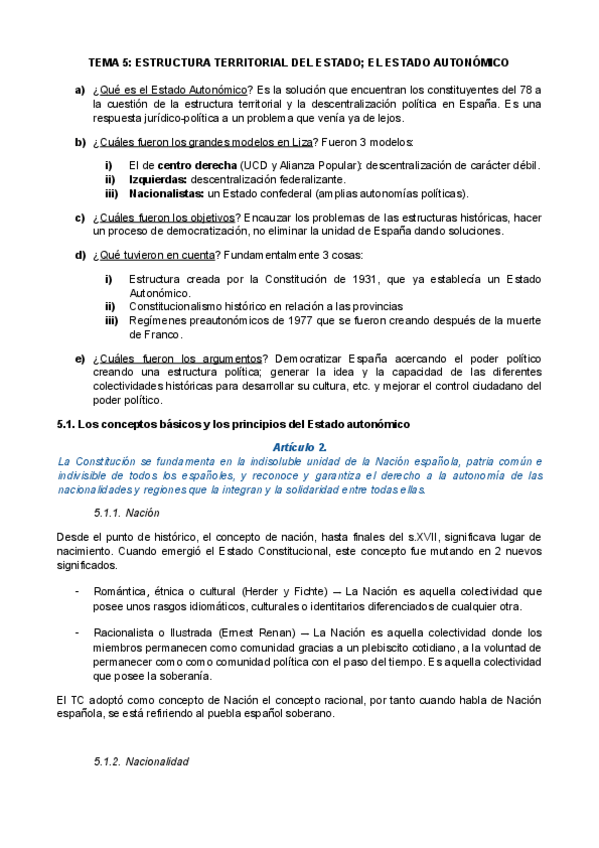 TEMA 5: ESTRUCTURA TERRITORIAL DEL ESTADO; EL ESTADO AUTONÓMICO

a) ¿Qué es el Estado Autonómico? Es la solución que encuentran los constituyentes del 78 a la cuestión de la estructura territorial y la descentralización política en España. Es una respuesta jurídico-política a un problema que venía ya de lejos.

b) ¿Cuáles fueron los grandes modelos en Liza? Fueron 3 modelos:

i) El de centro derecha (UCD y Alianza Popular): descentralización de carácter débil.
ii) Izquierdas: descentralización federalizante.
iii) Nacionalistas: un Estado confederal (amplias autonomías políticas).

c) ¿Cuáles fueron los objetivos? Encauzar los problemas de las estructuras históricas, hacer un proceso de democratización, no eliminar la unidad de España dando soluciones.

d) ¿Qué tuvieron en cuenta? Fundamentalmente 3 cosas:

i) Estructura creada por la Constitución de 1931, que ya establecía un Estado Autonómico.
ii) Constitucionalismo histórico en relación a las provincias
iii) Regímenes preautonómicos de 1977 que se fueron creando después de la muerte de Franco.

e) ¿Cuáles fueron los argumentos? Democratizar España acercando el poder político creando una estructura política; generar la idea y la capacidad de las diferentes colectividades históricas para desarrollar su cultura, etc. y mejorar el control ciudadano del poder político.

5.1. Los conceptos básicos y los principios del Estado autonómico

Artículo 2.
La Constitución se fundamenta en la indisoluble unidad de la Nación española, patria común e indivisible de todos los españoles, y reconoce y garantiza el derecho a la autonomía de las nacionalidades y regiones que la integran y la solidaridad entre todas ellas.

5.1.1. Nación

Desde el punto de histórico, el concepto de nación, hasta finales del s.XVII, significava lugar de nacimiento. Cuando emergió el Estado Constitucional, este concepto fue mutando en 2 nuevos significados.

- Romántica, étnica o cultural (Herder y Fichte) → La Nación es aquella colectividad que posee unos rasgos idiomáticos, culturales o identitarios diferenciados de cualquier otra.

- Racionalista o Ilustrada (Ernest Renan) → La Nación es aquella colectividad donde los miembros permanecen como comunidad gracias a un plebiscito cotidiano, a la voluntad de permanecer como como comunidad política con el paso del tiempo. Es aquella colectividad que posee la soberanía.

El TC adoptó como concepto de Nación el concepto racional, por tanto cuando habla de Nación española, se está refiriendo al puebla español soberano.

5.1.2. Nacionalidad